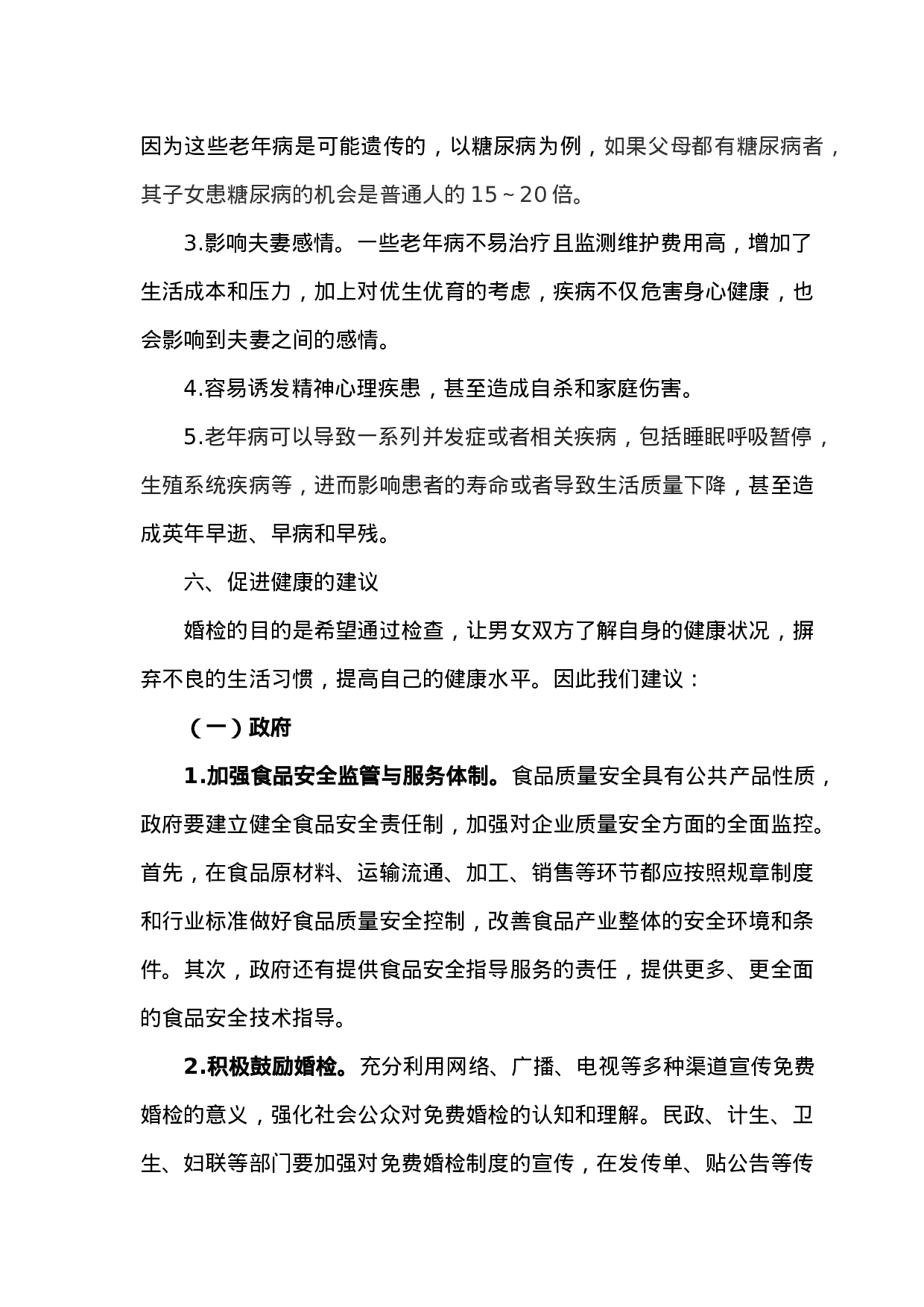 因为这些老年病是可能遗传的，以糖尿病为例，如果父母都有糖尿病者，其子女患糖尿病的机会是普通人的 15～20 倍。

3.影响夫妻感情。一些老年病不易治疗且监测维护费用高，增加了生活成本和压力，加上对优生优育的考虑，疾病不仅危害身心健康，也会影响到夫妻之间的感情。

4.容易诱发精神心理疾患，甚至造成自杀和家庭伤害。

5.老年病可以导致一系列并发症或者相关疾病，包括睡眠呼吸暂停，生殖系统疾病等，进而影响患者的寿命或者导致生活质量下降，甚至造成英年早逝、早病和早残。

六、促进健康的建议

婚检的目的是希望通过检查，让男女双方了解自身的健康状况，摒弃不良的生活习惯，提高自己的健康水平。因此我们建议：

（一）政府

1.加强食品安全监管与服务体制。食品质量安全具有公共产品性质，政府要建立健全食品安全责任制，加强对企业质量安全方面的全面监控。首先，在食品原材料、运输流通、加工、销售等环节都应按照规章制度和行业标准做好食品质量安全控制，改善食品产业整体的安全环境和条件。其次，政府还有提供食品安全指导服务的责任，提供更多、更全面的食品安全技术指导。

2.积极鼓励婚检。充分利用网络、广播、电视等多种渠道宣传免费婚检的意义，强化社会公众对免费婚检的认知和理解。民政、计生、卫生、妇联等部门要加强对免费婚检制度的宣传，在发传单、贴公告等传